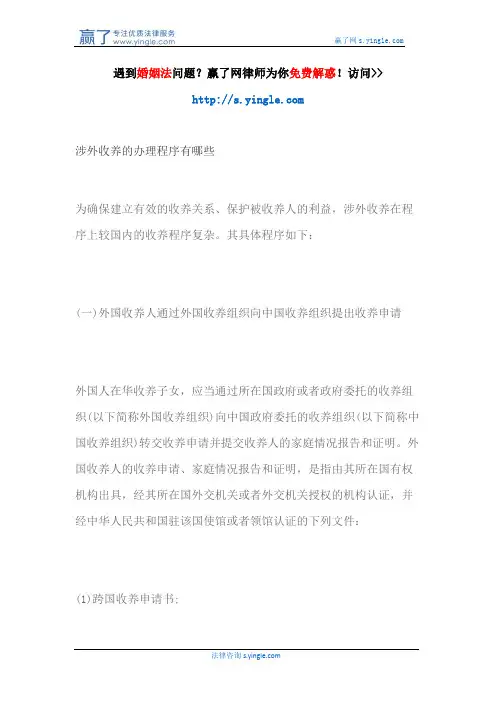 赢了 专注优质法律服务 www.yingle.com

赢了网 s.yingle.com

遇到婚姻法问题？赢了网律师为你免费解惑！访问>>

http://s.yingle.com

涉外收养的办理程序有哪些

为确保建立有效的收养关系、保护被收养人的利益，涉外收养在程序上较国内的收养程序复杂。其具体程序如下：

(一)外国收养人通过外国收养组织向中国收养组织提出收养申请

外国人在华收养子女，应当通过所在国政府或者政府委托的收养组织(以下简称外国收养组织)向中国政府委托的收养组织(以下简称中国收养组织)转交收养申请并提交收养人的家庭情况报告和证明。外国收养人的收养申请、家庭情况报告和证明，是指由其所在国有权机构出具，经其所在国外交机关或者外交机关授权的机构认证，并经中华人民共和国驻该国使馆或者领馆认证的下列文件：

(1)跨国收养申请书;

法律咨询 s.yingle.com